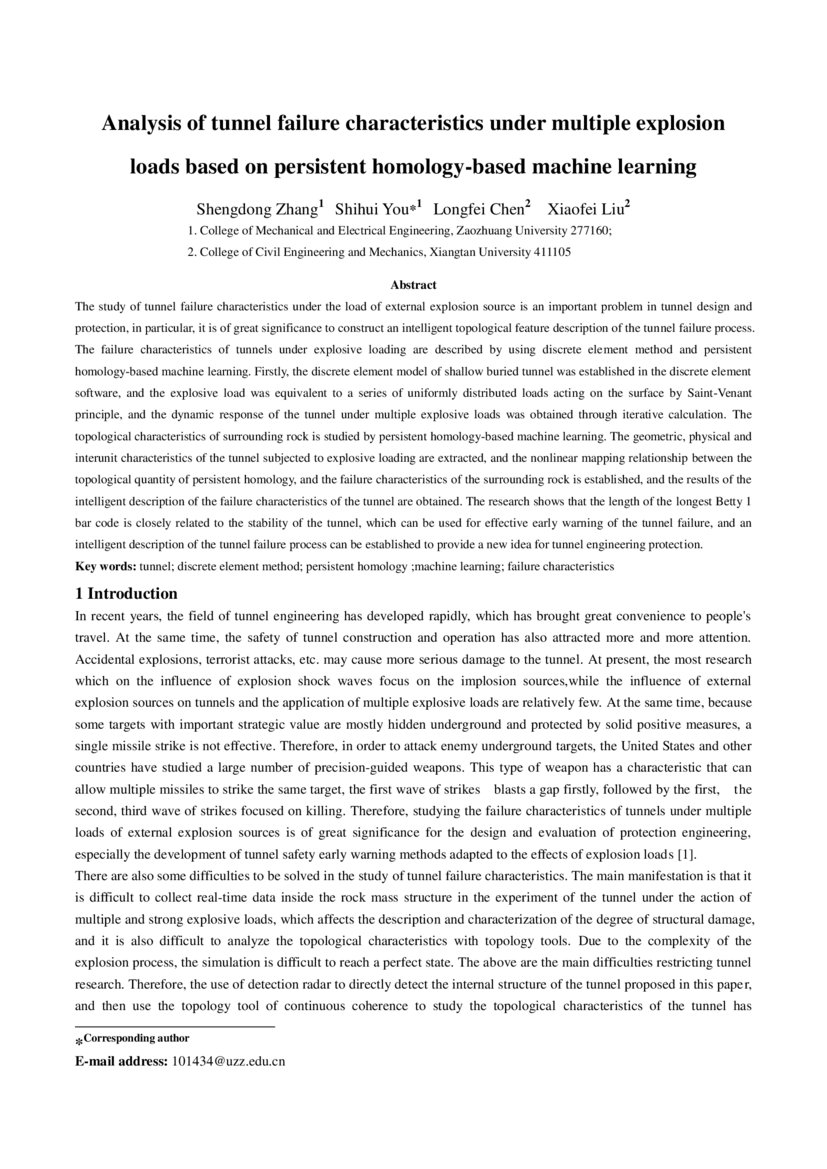 Analysis of tunnel failure characteristics under multiple explosion loads based on persistent homology-based machine learning

Shengdong Zhang$^1$ Shihui You*$^1$ Longfei Chen$^2$ Xiaofei Liu$^2$

1. College of Mechanical and Electrical Engineering, Zaozhuang University 277160;

2. College of Civil Engineering and Mechanics, Xiangtan University 411105

Abstract

The study of tunnel failure characteristics under the load of external explosion source is an important problem in tunnel design and protection, in particular, it is of great significance to construct an intelligent topological feature description of the tunnel failure process. The failure characteristics of tunnels under explosive loading are described by using discrete element method and persistent homology-based machine learning. Firstly, the discrete element model of shallow buried tunnel was established in the discrete element software, and the explosive load was equivalent to a series of uniformly distributed loads acting on the surface by Saint-Venant principle, and the dynamic response of the tunnel under multiple explosive loads was obtained through iterative calculation. The topological characteristics of surrounding rock is studied by persistent homology-based machine learning. The geometric, physical and interunit characteristics of the tunnel subjected to explosive loading are extracted, and the nonlinear mapping relationship between the topological quantity of persistent homology, and the failure characteristics of the surrounding rock is established, and the results of the intelligent description of the failure characteristics of the tunnel are obtained. The research shows that the length of the longest Betty 1 bar code is closely related to the stability of the tunnel, which can be used for effective early warning of the tunnel failure, and an intelligent description of the tunnel failure process can be established to provide a new idea for tunnel engineering protection.

Key words: tunnel; discrete element method; persistent homology ;machine learning; failure characteristics

1 Introduction

In recent years, the field of tunnel engineering has developed rapidly, which has brought great convenience to people's travel. At the same time, the safety of tunnel construction and operation has also attracted more and more attention. Accidental explosions, terrorist attacks, etc. may cause more serious damage to the tunnel. At present, the most research which on the influence of explosion shock waves focus on the implosion sources,while the influence of external explosion sources on tunnels and the application of multiple explosive loads are relatively few. At the same time, because some targets with important strategic value are mostly hidden underground and protected by solid positive measures, a single missile strike is not effective. Therefore, in order to attack enemy underground targets, the United States and other countries have studied a large number of precision-guided weapons. This type of weapon has a characteristic that can allow multiple missiles to strike the same target, the first wave of strikes blasts a gap firstly, followed by the first, the second, third wave of strikes focused on killing. Therefore, studying the failure characteristics of tunnels under multiple loads of external explosion sources is of great significance for the design and evaluation of protection engineering, especially the development of tunnel safety early warning methods adapted to the effects of explosion loads [1].

There are also some difficulties to be solved in the study of tunnel failure characteristics. The main manifestation is that it is difficult to collect real-time data inside the rock mass structure in the experiment of the tunnel under the action of multiple and strong explosive loads, which affects the description and characterization of the degree of structural damage, and it is also difficult to analyze the topological characteristics with topology tools. Due to the complexity of the explosion process, the simulation is difficult to reach a perfect state. The above are the main difficulties restricting tunnel research. Therefore, the use of detection radar to directly detect the internal structure of the tunnel proposed in this paper, and then use the topology tool of continuous coherence to study the topological characteristics of the tunnel has

*Corresponding author

E-mail address: 101434@uzz.edu.cn